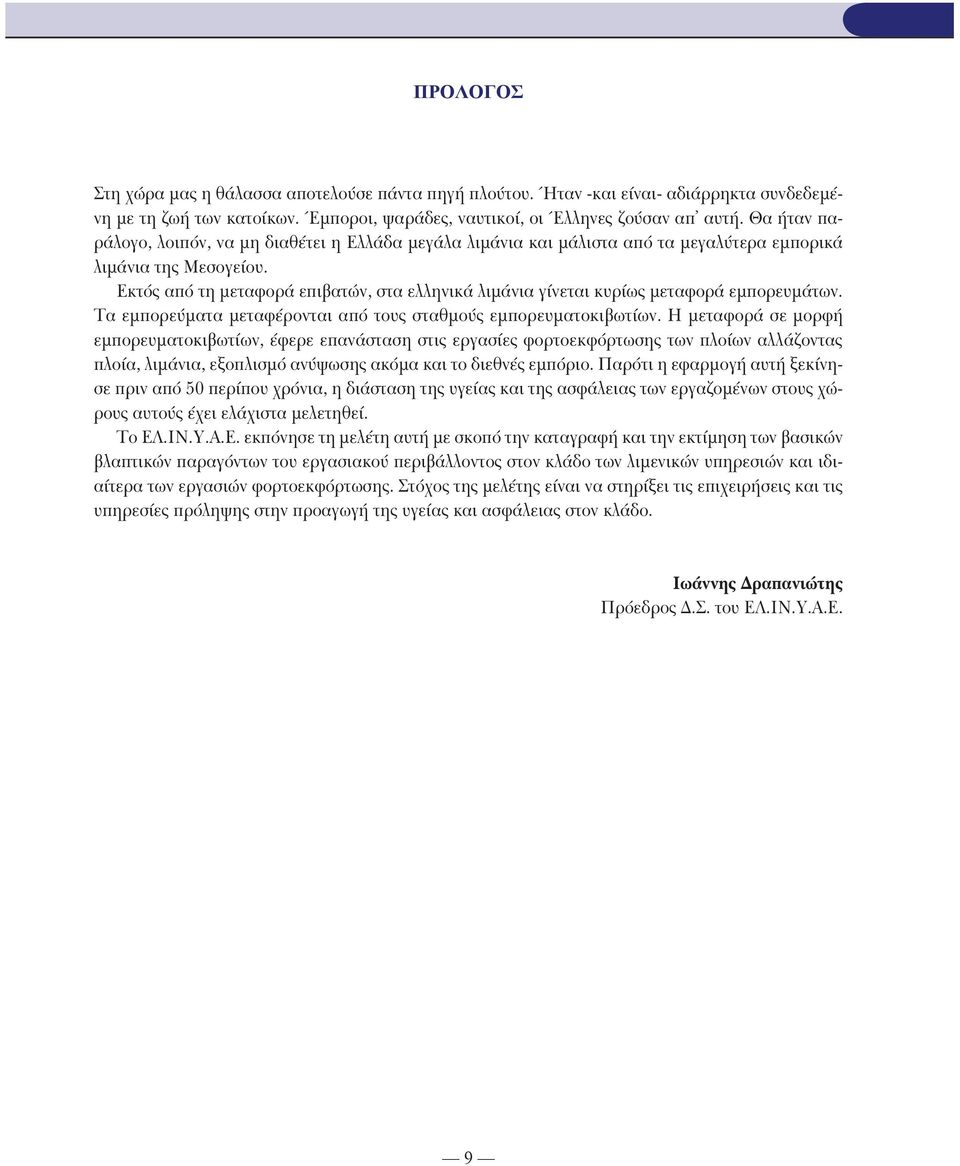 ΠΡΟΛΟΓΟΣ

Στη χώρα μας η θάλασσα αποτελούσε πάντα πηγή πλούτου. Ήταν -και είναι- αδιάρρηκτα συνδεδεμένη με τη ζωή των κατοίκων. Έμποροι, ψαράδες, ναυτικοί, οι Έλληνες ζούσαν απ' αυτή. Θα ήταν παράλογο, λοιπόν, να μη διαθέτει η Ελλάδα μεγάλα λιμάνια και μάλιστα από τα μεγαλύτερα εμπορικά λιμάνια της Μεσογείου.

Εκτός από τη μεταφορά επιβατών, στα ελληνικά λιμάνια γίνεται κυρίως μεταφορά εμπορευμάτων. Τα εμπορεύματα μεταφέρονται από τους σταθμούς εμπορευματοκιβωτίων. Η μεταφορά σε μορφή εμπορευματοκιβωτίων, έφερε επανάσταση στις εργασίες φορτοεκφόρτωσης των πλοίων αλλάζοντας πλοία, λιμάνια, εξοπλισμό ανύψωσης ακόμα και το διεθνές εμπόριο. Παρότι η εφαρμογή αυτή ξεκίνησε πριν από 50 περίπου χρόνια, η διάσταση της υγείας και της ασφάλειας των εργαζομένων στους χώρους αυτούς έχει ελάχιστα μελετηθεί.

Το ΕΛ.ΙΝ.Υ.Α.Ε. εκπόνησε τη μελέτη αυτή με σκοπό την καταγραφή και την εκτίμηση των βασικών βλαπτικών παραγόντων του εργασιακού περιβάλλοντος στον κλάδο των λιμενικών υπηρεσιών και ιδιαίτερα των εργασιών φορτοεκφόρτωσης. Στόχος της μελέτης είναι να στηρίξει τις επιχειρήσεις και τις υπηρεσίες πρόληψης στην προαγωγή της υγείας και ασφάλειας στον κλάδο.

Ιωάννης Δραπανιώτης
Πρόεδρος Δ.Σ. του ΕΛ.ΙΝ.Υ.Α.Ε.

— 9 —